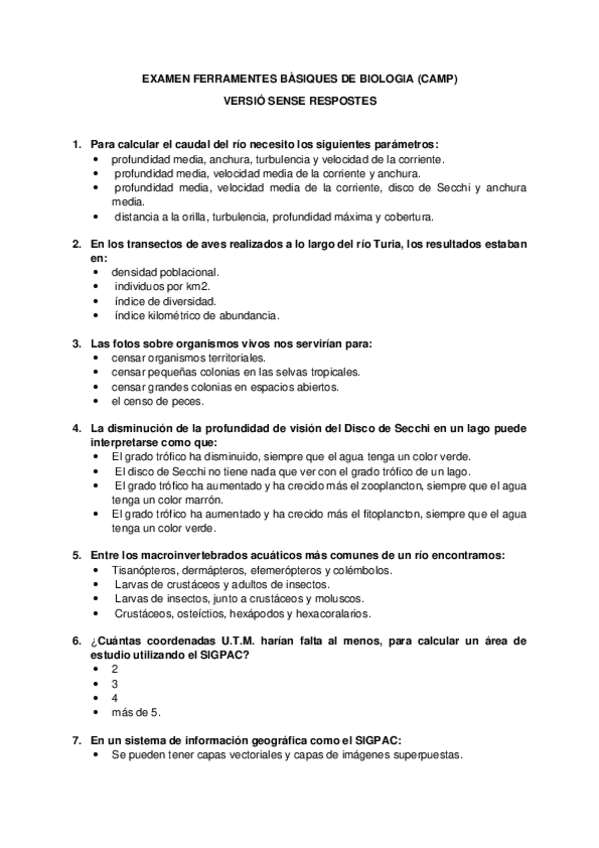 EXAMEN FERRAMENTES BÀSIQUES DE BIOLOGIA (CAMP)

VERSIÓ SENSE RESPOSTES

1. Para calcular el caudal del río necesito los siguientes parámetros:
• profundidad media, anchura, turbulencia y velocidad de la corriente.
• profundidad media, velocidad media de la corriente y anchura.
• profundidad media, velocidad media de la corriente, disco de Secchi y anchura media.
• distancia a la orilla, turbulencia, profundidad máxima y cobertura.

2. En los transectos de aves realizados a lo largo del río Turia, los resultados estaban en:
• densidad poblacional.
• individuos por km2.
• índice de diversidad.
• índice kilométrico de abundancia.

3. Las fotos sobre organismos vivos nos servirían para:
• censar organismos territoriales.
• censar pequeñas colonias en las selvas tropicales.
• censar grandes colonias en espacios abiertos.
• el censo de peces.

4. La disminución de la profundidad de visión del Disco de Secchi en un lago puede interpretarse como que:
• El grado trófico ha disminuido, siempre que el agua tenga un color verde.
• El disco de Secchi no tiene nada que ver con el grado trófico de un lago.
• El grado trófico ha aumentado y ha crecido más el zooplancton, siempre que el agua tenga un color marrón.
• El grado trófico ha aumentado y ha crecido más el fitoplancton, siempre que el agua tenga un color verde.

5. Entre los macroinvertebrados acuáticos más comunes de un río encontramos:
• Tisanópteros, dermápteros, efemerópteros y colémbolos.
• Larvas de crustáceos y adultos de insectos.
• Larvas de insectos, junto a crustáceos y moluscos.
• Crustáceos, osteíctios, hexápodos y hexacoralarios.

6. ¿Cuántas coordenadas U.T.M. harían falta al menos, para calcular un área de estudio utilizando el SIGPAC?
• 2
• 3
• 4
• más de 5.

7. En un sistema de información geográfica como el SIGPAC:
• Se pueden tener capas vectoriales y capas de imágenes superpuestas.